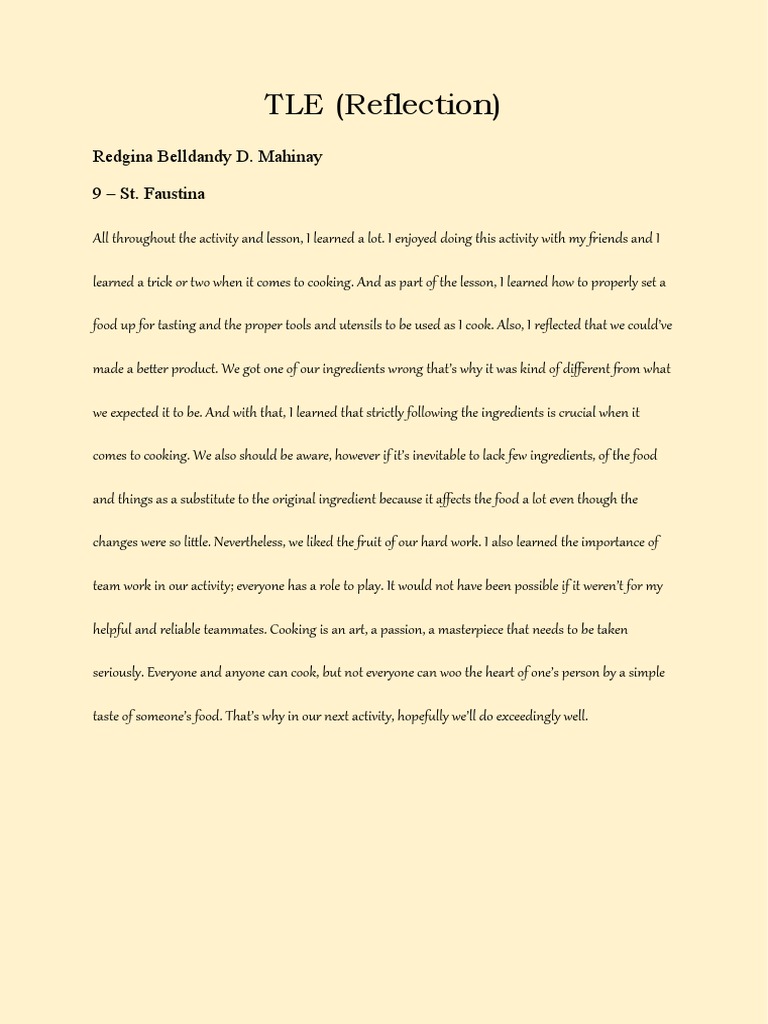 TLE (Reflection)

Redgina Belldandy D. Mahinay

9 – St. Faustina

All throughout the activity and lesson, I learned a lot. I enjoyed doing this activity with my friends and I learned a trick or two when it comes to cooking. And as part of the lesson, I learned how to properly set a food up for tasting and the proper tools and utensils to be used as I cook. Also, I reflected that we could've made a better product. We got one of our ingredients wrong that's why it was kind of different from what we expected it to be. And with that, I learned that strictly following the ingredients is crucial when it comes to cooking. We also should be aware, however if it's inevitable to lack few ingredients, of the food and things as a substitute to the original ingredient because it affects the food a lot even though the changes were so little. Nevertheless, we liked the fruit of our hard work. I also learned the importance of team work in our activity; everyone has a role to play. It would not have been possible if it weren't for my helpful and reliable teammates. Cooking is an art, a passion, a masterpiece that needs to be taken seriously. Everyone and anyone can cook, but not everyone can woo the heart of one's person by a simple taste of someone's food. That's why in our next activity, hopefully we'll do exceedingly well.